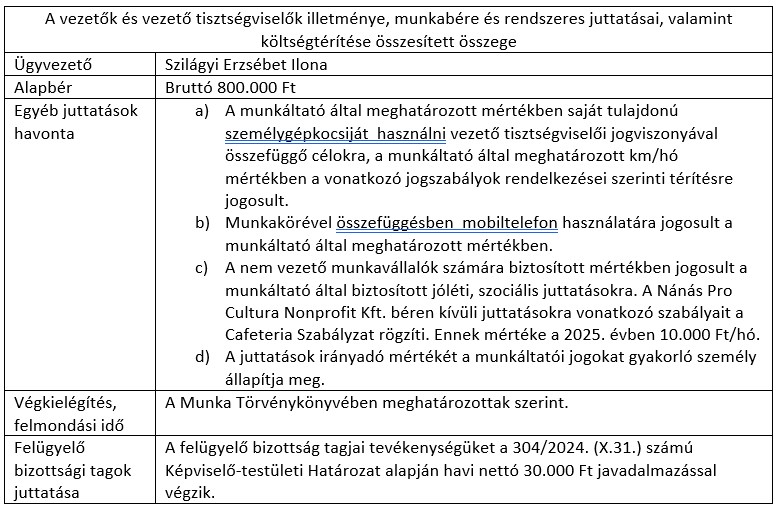 | A vezetők és vezető tisztségviselők illetménye, munkabére és rendszeres juttatásai, valamint költségtérítése összesített összege | |
|---|---|
| Ügyvezető | Szilágyi Erzsébet Ilona |
| Alapbér | Bruttó 800.000 Ft |
| Egyéb juttatások havonta | a) A munkáltató által meghatározott mértékben saját tulajdonú személygépkocsiját használni vezető tisztségviselői jogviszonyával összefüggő célokra, a munkáltató által meghatározott km/hó mértékben a vonatkozó jogszabályok rendelkezései szerinti térítésre jogosult. b) Munkakörével összefüggésben mobiltelefon használatára jogosult a munkáltató által meghatározott mértékben. c) A nem vezető munkavállalók számára biztosított mértékben jogosult a munkáltató által biztosított jóléti, szociális juttatásokra. A Nánás Pro Cultura Nonprofit Kft. béren kívüli juttatásokra vonatkozó szabályait a Cafeteria Szabályzat rögzíti. Ennek mértéke a 2025. évben 10.000 Ft/hó. d) A juttatások irányadó mértékét a munkáltatói jogokat gyakorló személy állapítja meg. |
| Végkielégítés, felmondási idő | A Munka Törvénykönyvében meghatározottak szerint. |
| Felügyelő bizottsági tagok juttatása | A felügyelő bizottság tagjai tevékenységüket a 304/2024. (X.31.) számú Képviselő-testületi Határozat alapján havi nettó 30.000 Ft javadalmazással végzik. |